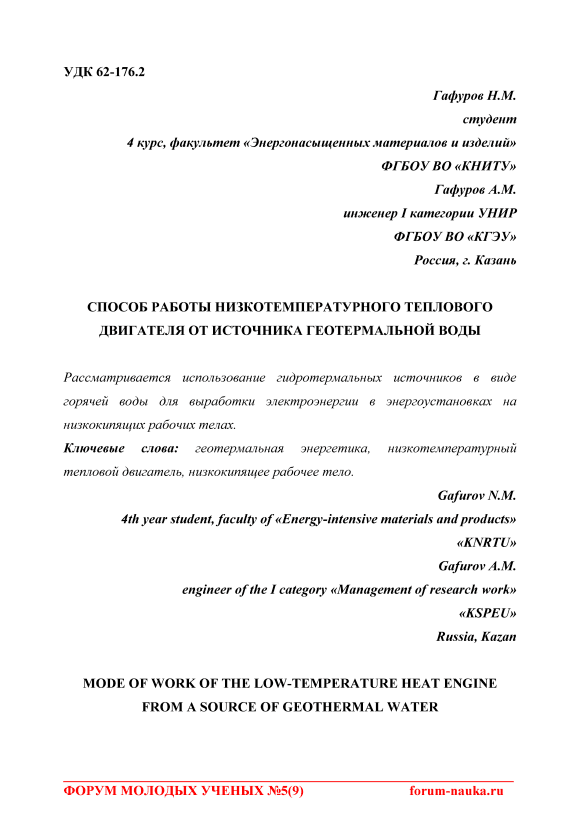 УДК 62-176.2

Гафуров Н.М.
студент
4 курс, факультет «Энергонасыщенных материалов и изделий»
ФГБОУ ВО «КНИТУ»
Гафуров А.М.
инженер I категории УНИР
ФГБОУ ВО «КГЭУ»
Россия, г. Казань

СПОСОБ РАБОТЫ НИЗКОТЕМПЕРАТУРНОГО ТЕПЛОВОГО ДВИГАТЕЛЯ ОТ ИСТОЧНИКА ГЕОТЕРМАЛЬНОЙ ВОДЫ

Рассматривается использование гидротермальных источников в виде горячей воды для выработки электроэнергии в энергоустановках на низкокипящих рабочих телах.

Ключевые слова: геотермальная энергетика, низкотемпературный тепловой двигатель, низкокипящее рабочее тело.

Gafurov N.M.
4th year student, faculty of «Energy-intensive materials and products»
«KNRTU»
Gafurov A.M.
engineer of the I category «Management of research work»
«KSPEU»
Russia, Kazan

MODE OF WORK OF THE LOW-TEMPERATURE HEAT ENGINE FROM A SOURCE OF GEOTHERMAL WATER

ФОРУМ МОЛОДЫХ УЧЕНЫХ №5(9) forum-nauka.ru